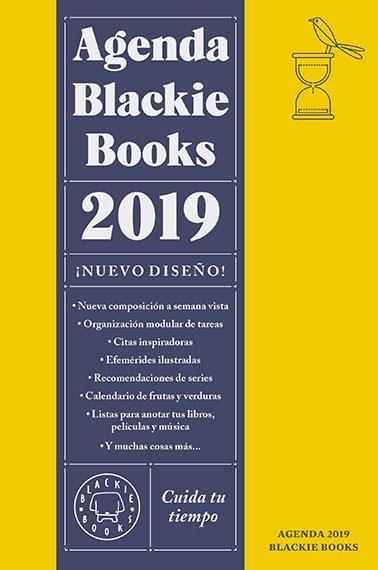 Agenda Blackie Books

2019

¡NUEVO DISEÑO!

• Nueva composición a semana vista
• Organización modular de tareas
• Citas inspiradoras
• Efemérides ilustradas
• Recomendaciones de series
• Calendario de frutas y verduras
• Listas para anotar tus libros, películas y música
• Y muchas cosas más...

BLACKIE BOOKS

Cuida tu tiempo

AGENDA 2019
BLACKIE BOOKS